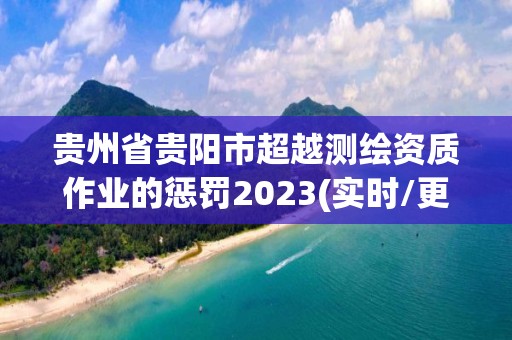 贵州省贵阳市超越测绘资质作业的惩罚2023(实时/更